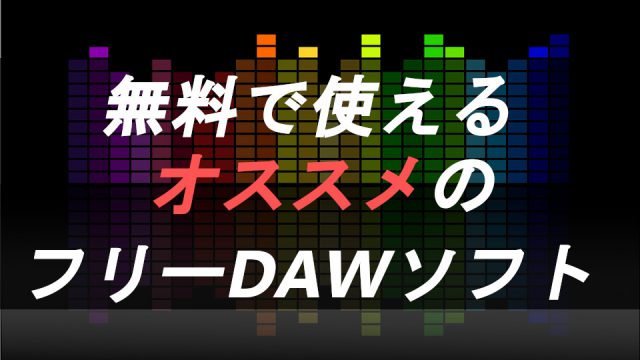 無料で使える
オススメの
フリーDAWソフト